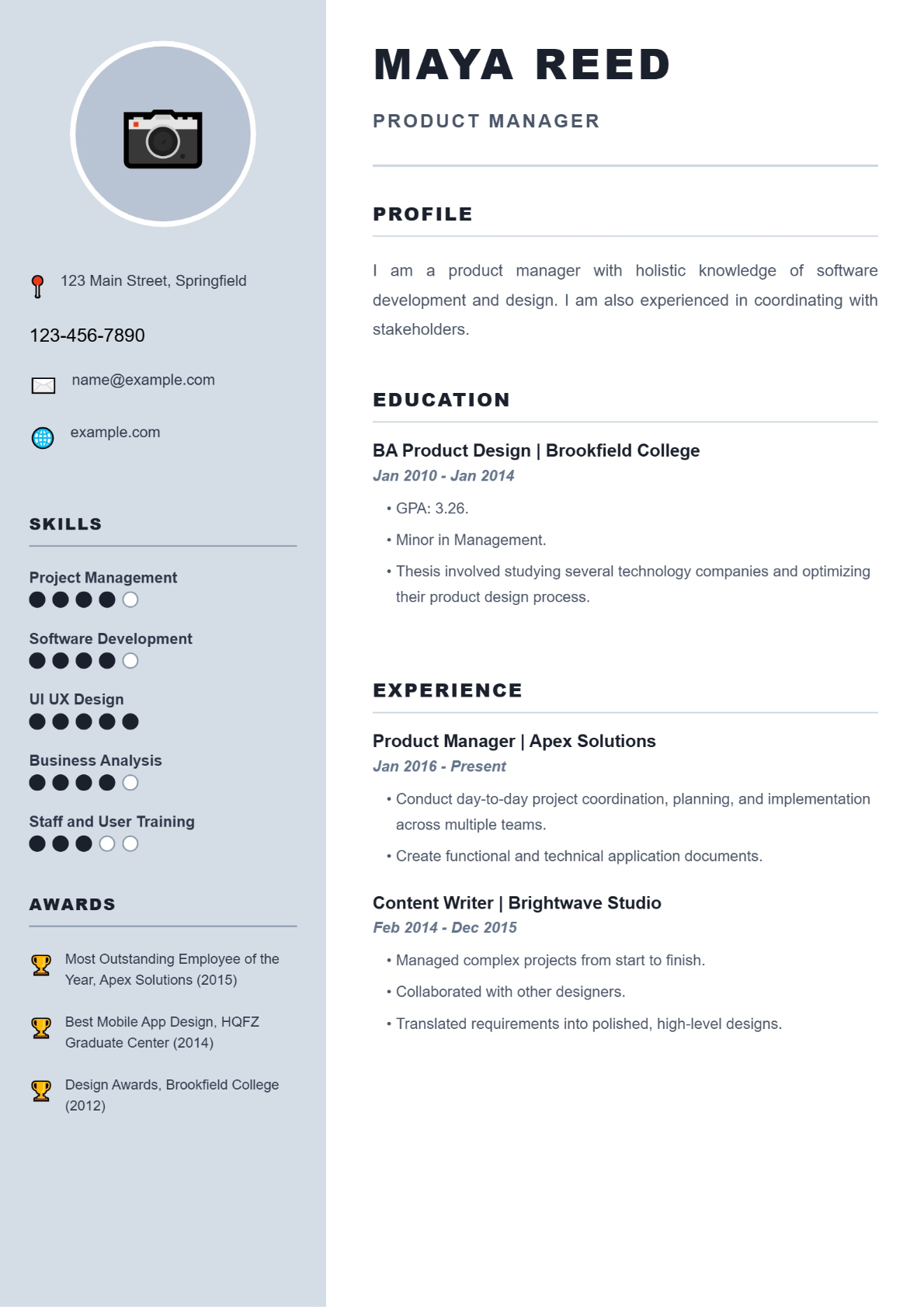 123 Main Street, Springfield

123-456-7890

name@example.com

example.com

SKILLS

Project Management

Software Development

UI UX Design

Business Analysis

Staff and User Training

AWARDS

Most Outstanding Employee of the Year, Apex Solutions (2015)

Best Mobile App Design, HQFZ Graduate Center (2014)

Design Awards, Brookfield College (2012)

MAYA REED

PRODUCT MANAGER

PROFILE

I am a product manager with holistic knowledge of software development and design. I am also experienced in coordinating with stakeholders.

EDUCATION

BA Product Design | Brookfield College

Jan 2010 - Jan 2014

• GPA: 3.26.

• Minor in Management.

• Thesis involved studying several technology companies and optimizing their product design process.

EXPERIENCE

Product Manager | Apex Solutions

Jan 2016 - Present

• Conduct day-to-day project coordination, planning, and implementation across multiple teams.

• Create functional and technical application documents.

Content Writer | Brightwave Studio

Feb 2014 - Dec 2015

• Managed complex projects from start to finish.

• Collaborated with other designers.

• Translated requirements into polished, high-level designs.